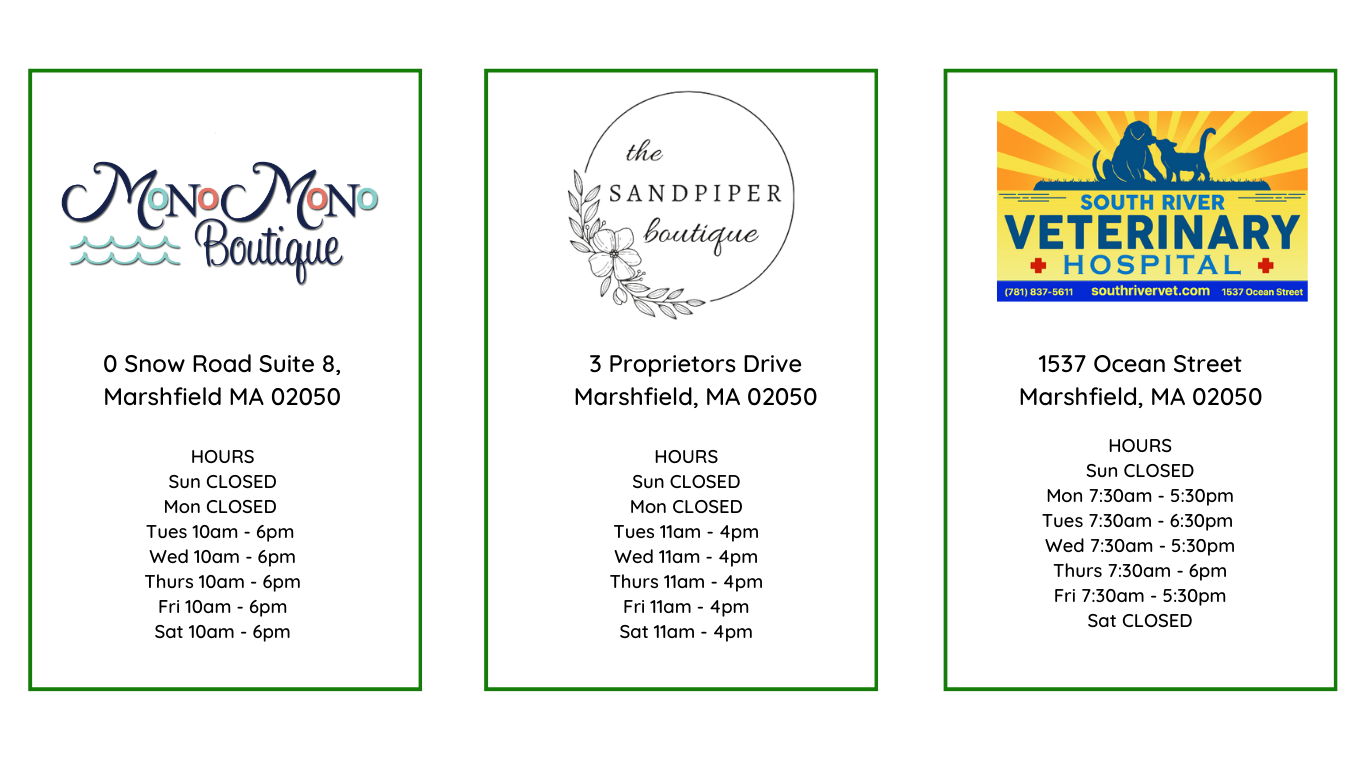 MonoMono
Boutique

0 Snow Road Suite 8,
Marshfield MA 02050

HOURS
Sun CLOSED
Mon CLOSED
Tues 10am - 6pm
Wed 10am - 6pm
Thurs 10am - 6pm
Fri 10am - 6pm
Sat 10am - 6pm

the
SANDPIPER
boutique

3 Proprietors Drive
Marshfield, MA 02050

HOURS
Sun CLOSED
Mon CLOSED
Tues 11am - 4pm
Wed 11am - 4pm
Thurs 11am - 4pm
Fri 11am - 4pm
Sat 11am - 4pm

SOUTH RIVER
VETERINARY
HOSPITAL
(781) 837-5611 southrivervet.com 1537 Ocean Street

1537 Ocean Street
Marshfield, MA 02050

HOURS
Sun CLOSED
Mon 7:30am - 5:30pm
Tues 7:30am - 6:30pm
Wed 7:30am - 5:30pm
Thurs 7:30am - 6pm
Fri 7:30am - 5:30pm
Sat CLOSED